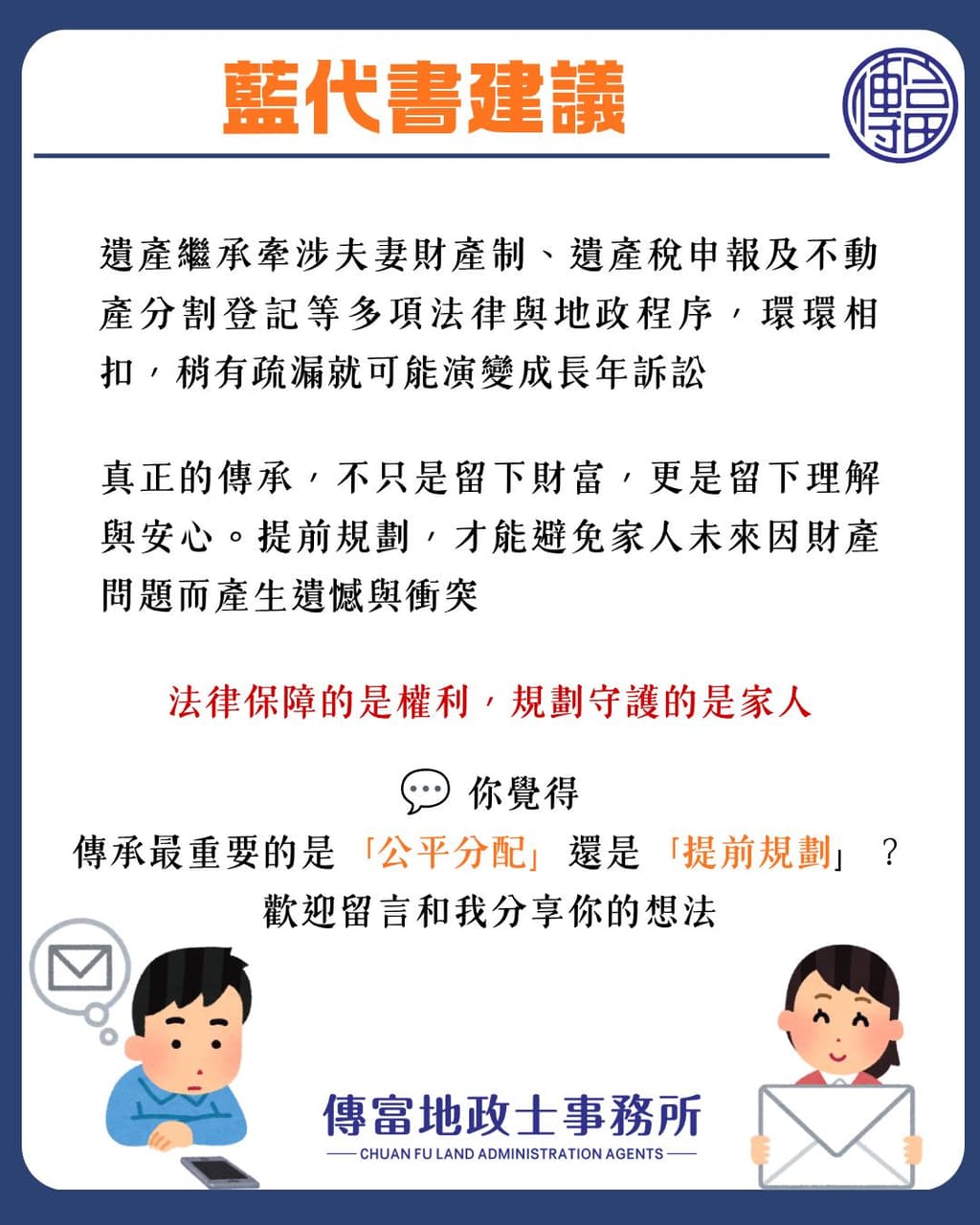 藍代書建議

遺產繼承牽涉夫妻財產制、遺產稅申報及不動產分割登記等多項法律與地政程序，環環相扣，稍有疏漏就可能演變成長年訴訟

真正的傳承，不只是留下財富，更是留下理解與安心。提前規劃，才能避免家人未來因財產問題而產生遺憾與衝突

法律保障的是權利，規劃守護的是家人

你覺得
傳承最重要的是「公平分配」還是「提前規劃」？
歡迎留言和我分享你的想法

傳富地政士事務所
CHUAN FU LAND ADMINISTRATION AGENTS